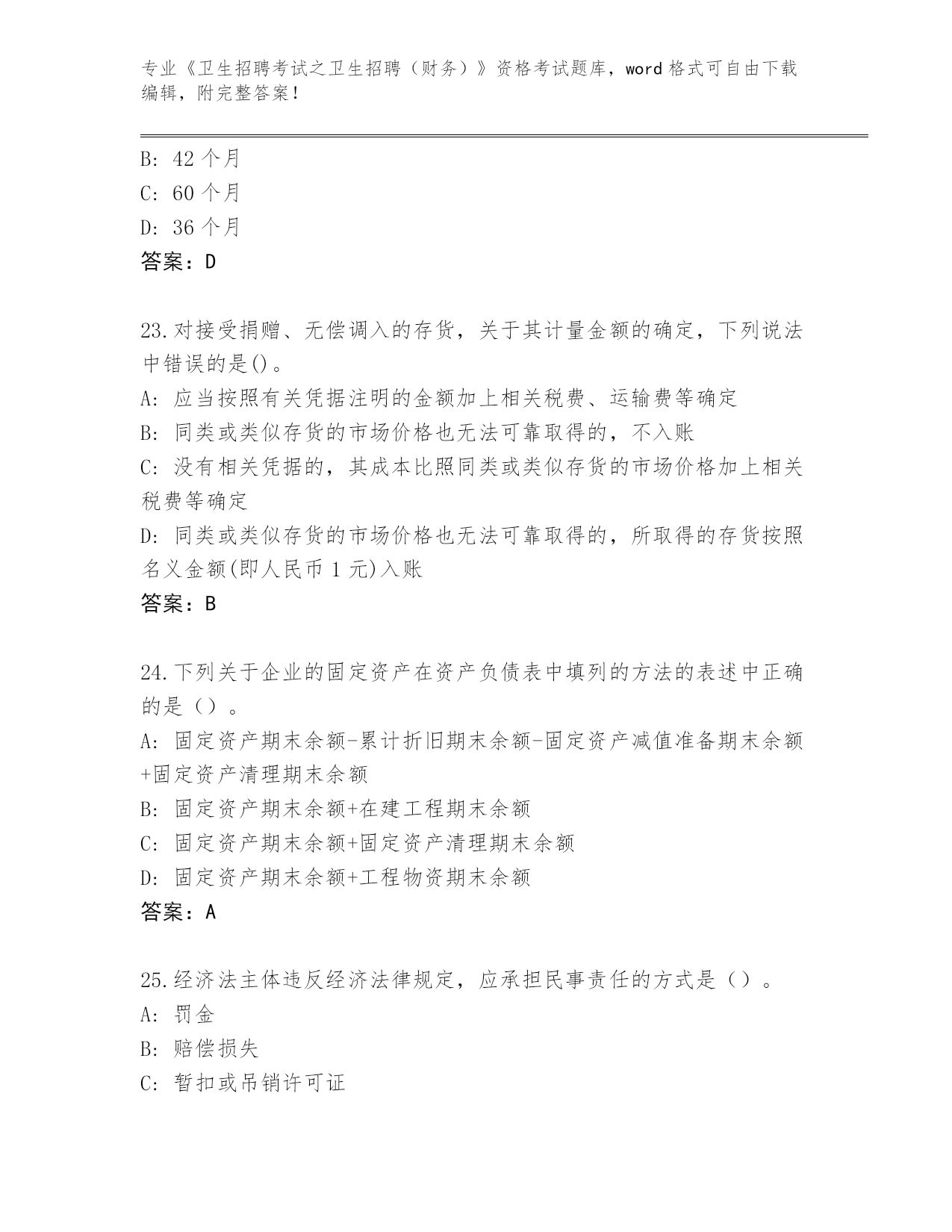 专业《卫生招聘考试之卫生招聘（财务）》资格考试题库，word 格式可自由下载编辑，附完整答案！

B: 42 个月
C: 60 个月
D: 36 个月
答案：D

23.对接受捐赠、无偿调入的存货，关于其计量金额的确定，下列说法中错误的是()。
A: 应当按照有关凭据注明的金额加上相关税费、运输费等确定
B: 同类或类似存货的市场价格也无法可靠取得的，不入账
C: 没有相关凭据的，其成本比照同类或类似存货的市场价格加上相关税费等确定
D: 同类或类似存货的市场价格也无法可靠取得的，所取得的存货按照名义金额(即人民币 1 元)入账
答案：B

24.下列关于企业的固定资产在资产负债表中填列的方法的表述中正确的是（）。
A: 固定资产期末余额-累计折旧期末余额-固定资产减值准备期末余额+固定资产清理期末余额
B: 固定资产期末余额+在建工程期末余额
C: 固定资产期末余额+固定资产清理期末余额
D: 固定资产期末余额+工程物资期末余额
答案：A

25.经济法主体违反经济法律规定，应承担民事责任的方式是（）。
A: 罚金
B: 赔偿损失
C: 暂扣或吊销许可证